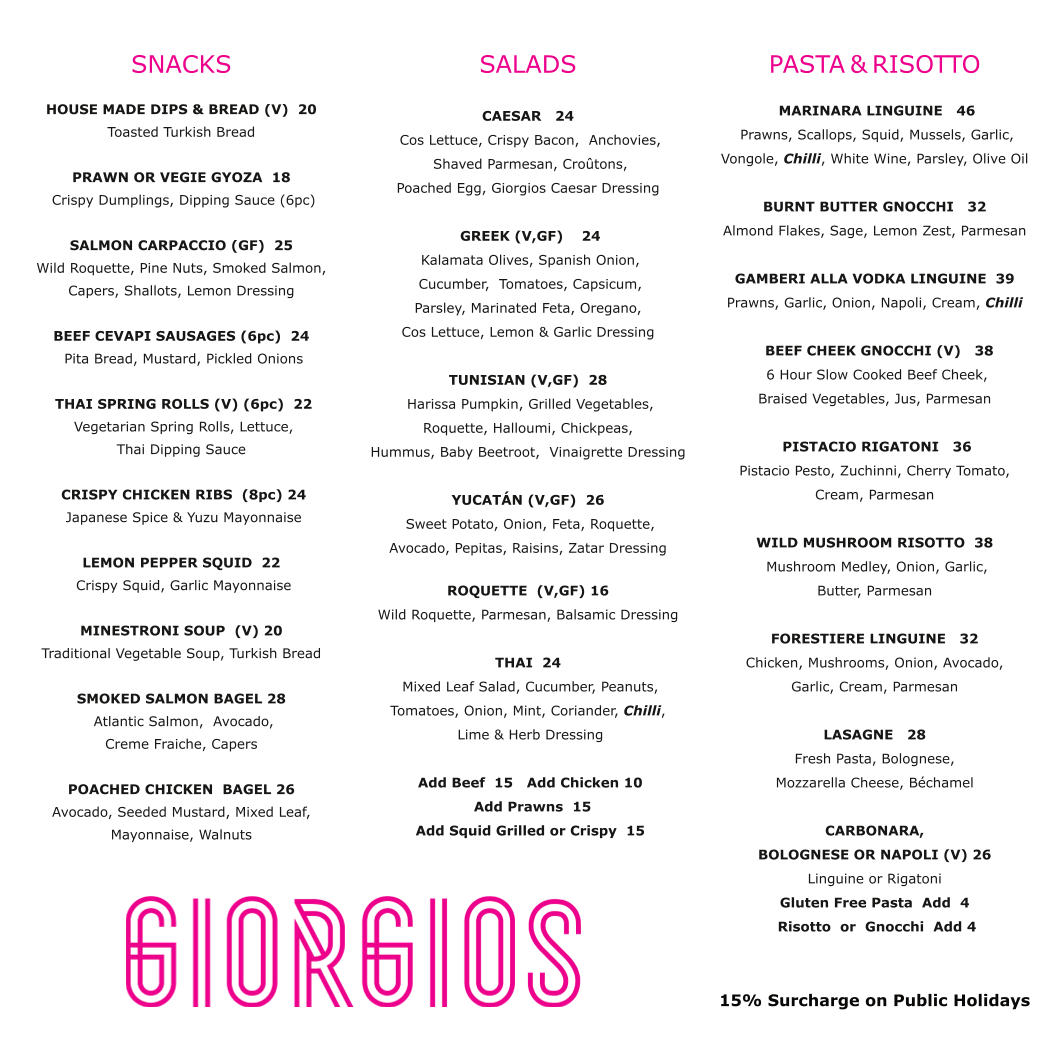 SNACKS

HOUSE MADE DIPS & BREAD (V) 20
Toasted Turkish Bread

PRAWN OR VEGIE GYOZA 18
Crispy Dumplings, Dipping Sauce (6pc)

SALMON CARPACCIO (GF) 25
Wild Roquette, Pine Nuts, Smoked Salmon, Capers, Shallots, Lemon Dressing

BEEF CEVAPI SAUSAGES (6pc) 24
Pita Bread, Mustard, Pickled Onions

THAI SPRING ROLLS (V) (6pc) 22
Vegetarian Spring Rolls, Lettuce, Thai Dipping Sauce

CRISPY CHICKEN RIBS (8pc) 24
Japanese Spice & Yuzu Mayonnaise

LEMON PEPPER SQUID 22
Crispy Squid, Garlic Mayonnaise

MINESTRONI SOUP (V) 20
Traditional Vegetable Soup, Turkish Bread

SMOKED SALMON BAGEL 28
Atlantic Salmon, Avocado, Creme Fraiche, Capers

POACHED CHICKEN BAGEL 26
Avocado, Seeded Mustard, Mixed Leaf, Mayonnaise, Walnuts

GIORGIOS

SALADS

CAESAR 24
Cos Lettuce, Crispy Bacon, Anchovies, Shaved Parmesan, Croûtons, Poached Egg, Giorgios Caesar Dressing

GREEK (V,GF) 24
Kalamata Olives, Spanish Onion, Cucumber, Tomatoes, Capsicum, Parsley, Marinated Feta, Oregano, Cos Lettuce, Lemon & Garlic Dressing

TUNISIAN (V,GF) 28
Harissa Pumpkin, Grilled Vegetables, Roquette, Halloumi, Chickpeas, Hummus, Baby Beetroot, Vinaigrette Dressing

YUCATÁN (V,GF) 26
Sweet Potato, Onion, Feta, Roquette, Avocado, Pepitas, Raisins, Zatar Dressing

ROQUETTE (V,GF) 16
Wild Roquette, Parmesan, Balsamic Dressing

THAI 24
Mixed Leaf Salad, Cucumber, Peanuts, Tomatoes, Onion, Mint, Coriander, Chilli, Lime & Herb Dressing

Add Beef 15 Add Chicken 10
Add Prawns 15
Add Squid Grilled or Crispy 15

PASTA & RISOTTO

MARINARA LINGUINE 46
Prawns, Scallops, Squid, Mussels, Garlic, Vongole, Chilli, White Wine, Parsley, Olive Oil

BURNT BUTTER GNOCCHI 32
Almond Flakes, Sage, Lemon Zest, Parmesan

GAMBERI ALLA VODKA LINGUINE 39
Prawns, Garlic, Onion, Napoli, Cream, Chilli

BEEF CHEEK GNOCCHI (V) 38
6 Hour Slow Cooked Beef Cheek, Braised Vegetables, Jus, Parmesan

PISTACIO RIGATONI 36
Pistacio Pesto, Zuchinni, Cherry Tomato, Cream, Parmesan

WILD MUSHROOM RISOTTO 38
Mushroom Medley, Onion, Garlic, Butter, Parmesan

FORESTIERE LINGUINE 32
Chicken, Mushrooms, Onion, Avocado, Garlic, Cream, Parmesan

LASAGNE 28
Fresh Pasta, Bolognese, Mozzarella Cheese, Béchamel

CARBONARA,
BOLOGNESE OR NAPOLI (V) 26
Linguine or Rigatoni
Gluten Free Pasta Add 4
Risotto or Gnocchi Add 4

15% Surcharge on Public Holidays